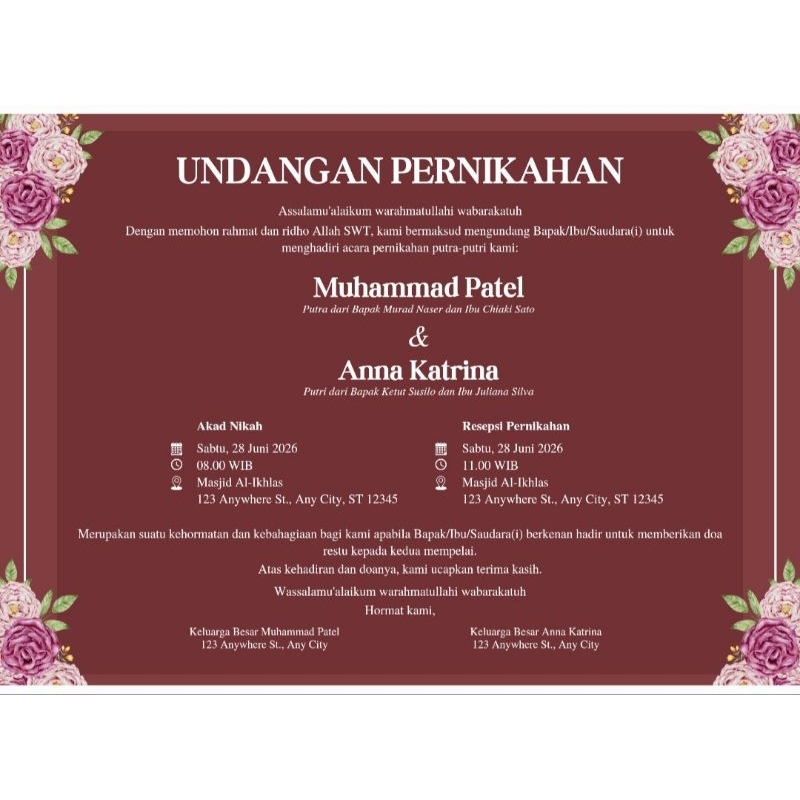 UNDANGAN PERNIKAHAN

Assalamu'alaikum warahmatullahi wabarakatuh
Dengan memohon rahmat dan ridho Allah SWT, kami bermaksud mengundang Bapak/Ibu/Saudara(i) untuk menghadiri acara pernikahan putra-putri kami:

Muhammad Patel
Putra dari Bapak Murad Naser dan Ibu Chiaki Sato

&

Anna Katrina
Putri dari Bapak Ketut Susilo dan Ibu Juliana Silva

Akad Nikah
Sabtu, 28 Juni 2026
08.00 WIB
Masjid Al-Ikhlas
123 Anywhere St., Any City, ST 12345

Resepsi Pernikahan
Sabtu, 28 Juni 2026
11.00 WIB
Masjid Al-Ikhlas
123 Anywhere St., Any City, ST 12345

Merupakan suatu kehormatan dan kebahagiaan bagi kami apabila Bapak/Ibu/Saudara(i) berkenan hadir untuk memberikan doa restu kepada kedua mempelai.
Atas kehadiran dan doanya, kami ucapkan terima kasih.
Wassalamu'alaikum warahmatullahi wabarakatuh
Hormat kami,

Keluarga Besar Muhammad Patel
123 Anywhere St., Any City

Keluarga Besar Anna Katrina
123 Anywhere St., Any City